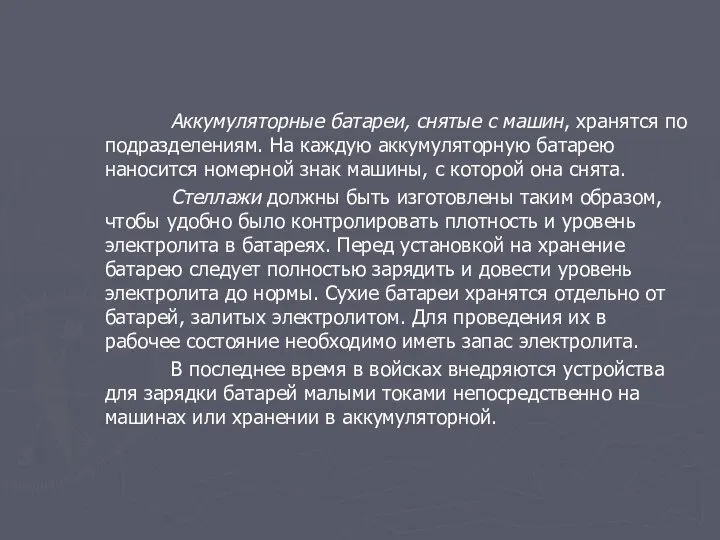 Аккумуляторные батареи, снятые с машин, хранятся по подразделениям. На каждую аккумуляторную батарею наносится номерной знак машины, с которой она снята.

Стеллажи должны быть изготовлены таким образом, чтобы удобно было контролировать плотность и уровень электролита в батареях. Перед установкой на хранение батарею следует полностью зарядить и довести уровень электролита до нормы. Сухие батареи хранятся отдельно от батарей, залитых электролитом. Для проведения их в рабочее состояние необходимо иметь запас электролита.

В последнее время в войсках внедряются устройства для зарядки батарей малыми токами непосредственно на машинах или хранении в аккумуляторной.